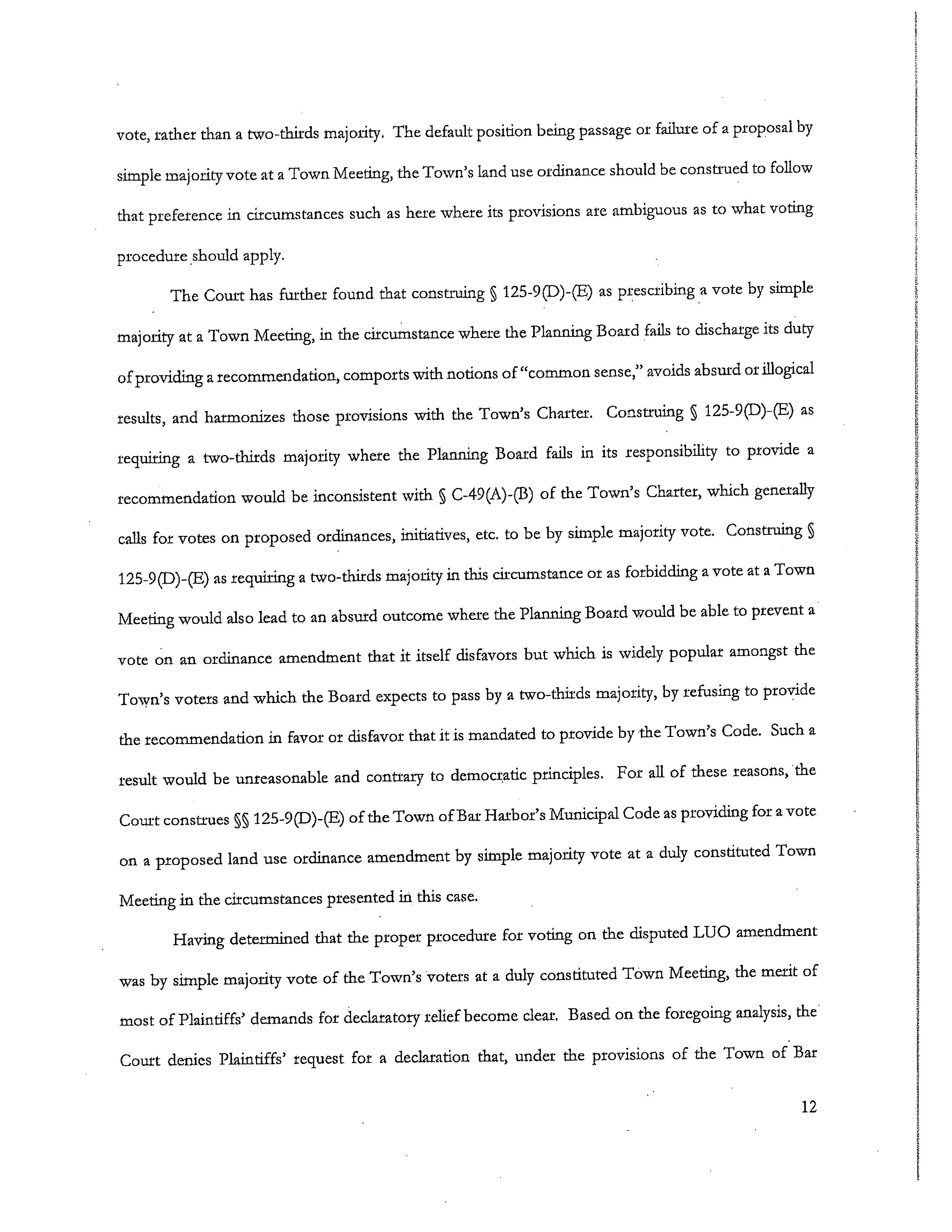 vote, rather than a two-thirds majority. The default position being passage or failure of a proposal by simple majority vote at a Town Meeting, the Town's land use ordinance should be construed to follow that preference in circumstances such as here where its provisions are ambiguous as to what voting procedure should apply.

The Court has further found that construing § 125-9(D)-(E) as prescribing a vote by simple majority at a Town Meeting, in the circumstance where the Planning Board fails to discharge its duty of providing a recommendation, comports with notions of "common sense," avoids absurd or illogical results, and harmonizes those provisions with the Town's Charter. Construing § 125-9(D)-(E) as requiring a two-thirds majority where the Planning Board fails in its responsibility to provide a recommendation would be inconsistent with § C-49(A)-(B) of the Town's Charter, which generally calls for votes on proposed ordinances, initiatives, etc. to be by simple majority vote. Construing § 125-9(D)-(E) as requiring a two-thirds majority in this circumstance or as forbidding a vote at a Town Meeting would also lead to an absurd outcome where the Planning Board would be able to prevent a vote on an ordinance amendment that it itself disfavors but which is widely popular amongst the Town's voters and which the Board expects to pass by a two-thirds majority, by refusing to provide the recommendation in favor or disfavor that it is mandated to provide by the Town's Code. Such a result would be unreasonable and contrary to democratic principles. For all of these reasons, the Court construes §§ 125-9(D)-(E) of the Town of Bar Harbor's Municipal Code as providing for a vote on a proposed land use ordinance amendment by simple majority vote at a duly constituted Town Meeting in the circumstances presented in this case.

Having determined that the proper procedure for voting on the disputed LUO amendment was by simple majority vote of the Town's voters at a duly constituted Town Meeting, the merit of most of Plaintiffs' demands for declaratory relief become clear. Based on the foregoing analysis, the Court denies Plaintiffs' request for a declaration that, under the provisions of the Town of Bar

12